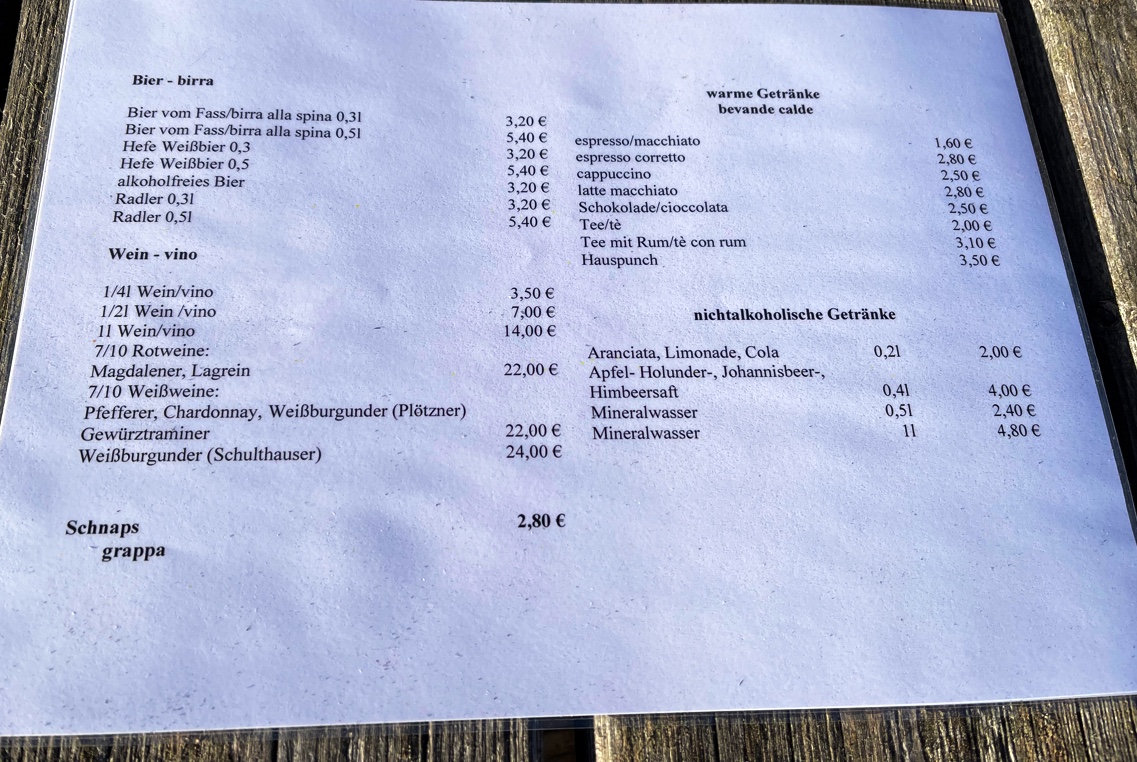 Bier - birra

Bier vom Fass/birra alla spina 0,3l 3,20 €
Bier vom Fass/birra alla spina 0,5l 5,40 €
Hefe Weißbier 0,3 3,20 €
Hefe Weißbier 0,5 5,40 €
alkoholfreies Bier 3,20 €
Radler 0,3l 3,20 €
Radler 0,5l 5,40 €

Wein - vino

1/4l Wein/vino 3,50 €
1/2l Wein /vino 7,00 €
1l Wein/vino 14,00 €
7/10 Rotweine:
Magdalener, Lagrein 22,00 €
7/10 Weißweine:
Pfefferer, Chardonnay, Weißburgunder (Plötzner)
Gewürztraminer 22,00 €
Weißburgunder (Schulthauser) 24,00 €

Schnaps
grappa
2,80 €

warme Getränke
bevande calde

espresso/macchiato 1,60 €
espresso corretto 2,80 €
cappuccino 2,50 €
latte macchiato 2,80 €
Schokolade/cioccolata 2,50 €
Tee/tè 2,00 €
Tee mit Rum/tè con rum 3,10 €
Hauspunch 3,50 €

nichtalkoholische Getränke

Aranciata, Limonade, Cola 0,2l 2,00 €
Apfel- Holunder-, Johannisbeer-,
Himbeersaft 0,4l 4,00 €
Mineralwasser 0,5l 2,40 €
Mineralwasser 1l 4,80 €